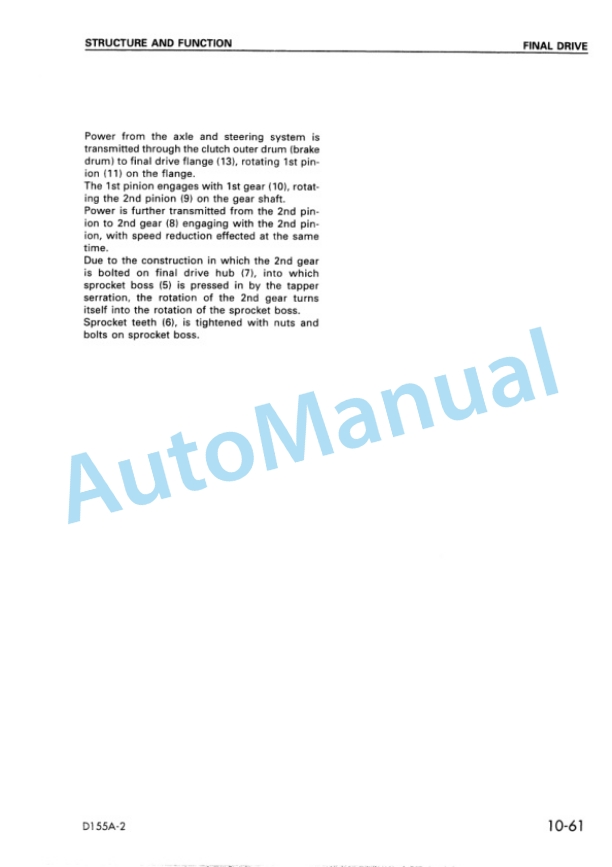 STRUCTURE AND FUNCTION

FINAL DRIVE

Power from the axle and steering system is transmitted through the clutch outer drum (brake drum) to final drive flange (13), rotating 1st pinion (11) on the flange.
The 1st pinion engages with 1st gear (10), rotating the 2nd pinion (9) on the gear shaft.
Power is further transmitted from the 2nd pinion to 2nd gear (8) engaging with the 2nd pinion, with speed reduction effected at the same time.
Due to the construction in which the 2nd gear is bolted on final drive hub (7), into which sprocket boss (5) is pressed in by the tapper serration, the rotation of the 2nd gear turns itself into the rotation of the sprocket boss.
Sprocket teeth (6), is tightened with nuts and bolts on sprocket boss.

AutoManual

D155A-2

10-61